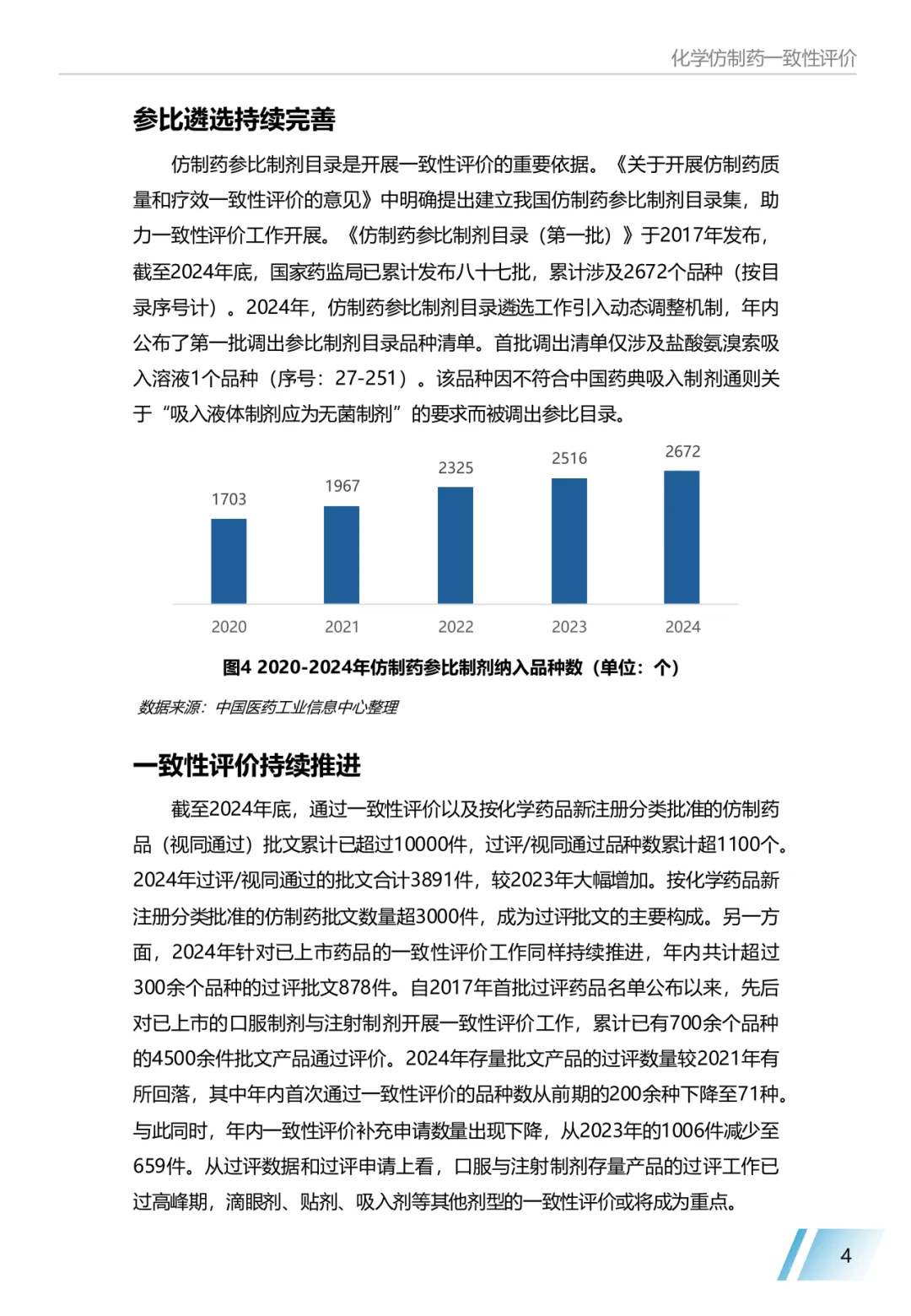 化学仿制药一致性评价

参比遴选持续完善

仿制药参比制剂目录是开展一致性评价的重要依据。《关于开展仿制药质量和疗效一致性评价的意见》中明确提出建立我国仿制药参比制剂目录集，助力一致性评价工作开展。《仿制药参比制剂目录（第一批）》于2017年发布，截至2024年底，国家药监局已累计发布八十七批，累计涉及2672个品种（按目录序号计）。2024年，仿制药参比制剂目录遴选工作引入动态调整机制，年内公布了第一批调出参比制剂目录品种清单。首批调出清单仅涉及盐酸氨溴索吸入溶液1个品种（序号：27-251）。该品种因不符合中国药典吸入制剂通则关于“吸入液体制剂应为无菌制剂”的要求而被调出参比目录。

1703
1967
2325
2516
2672
2020
2021
2022
2023
2024

图4 2020-2024年仿制药参比制剂纳入品种数（单位：个）

数据来源：中国医药工业信息中心整理

一致性评价持续推进

截至2024年底，通过一致性评价以及按化学药品新注册分类批准的仿制药品（视同通过）批文累计已超过10000件，过评/视同通过品种数累计超1100个。2024年过评/视同通过的批文合计3891件，较2023年大幅增加。按化学药品新注册分类批准的仿制药批文数量超3000件，成为过评批文的主要构成。另一方面，2024年针对已上市药品的一致性评价工作同样持续推进，年内共计超过300余个品种的过评批文878件。自2017年首批过评药品名单公布以来，先后对已上市的口服制剂与注射制剂开展一致性评价工作，累计已有700余个品种的4500余件批文产品通过评价。2024年存量批文产品的过评数量较2021年有所回落，其中年内首次通过一致性评价的品种数从前期的200余种下降至71种。与此同时，年内一致性评价补充申请数量出现下降，从2023年的1006件减少至659件。从过评数据和过评申请上看，口服与注射制剂存量产品的过评工作已过高峰期，滴眼剂、贴剂、吸入剂等其他剂型的一致性评价或将成为重点。

4